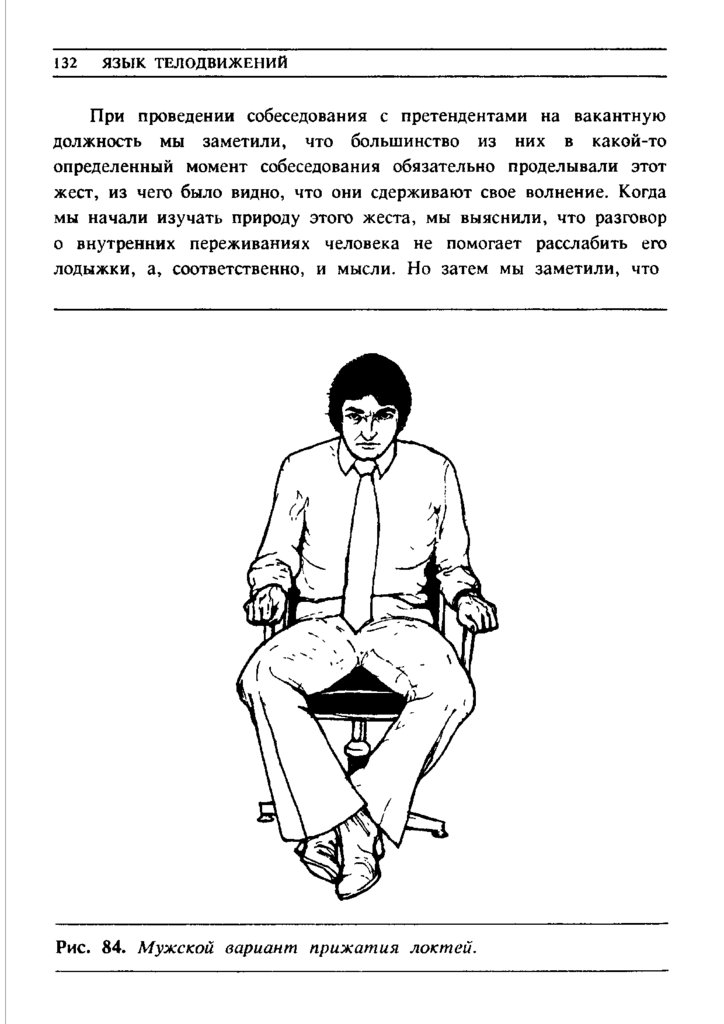 132 ЯЗЫК ТЕЛОДВИЖЕНИЙ

При проведении собеседования с претендентами на вакантную должность мы заметили, что большинство из них в какой-то определенный момент собеседования обязательно проделывали этот жест, из чего было видно, что они сдерживают свое волнение. Когда мы начали изучать природу этого жеста, мы выяснили, что разговор о внутренних переживаниях человека не помогает расслабить его лодыжки, а, соответственно, и мысли. Но затем мы заметили, что

Рис. 84. Мужской вариант прижатия локтей.